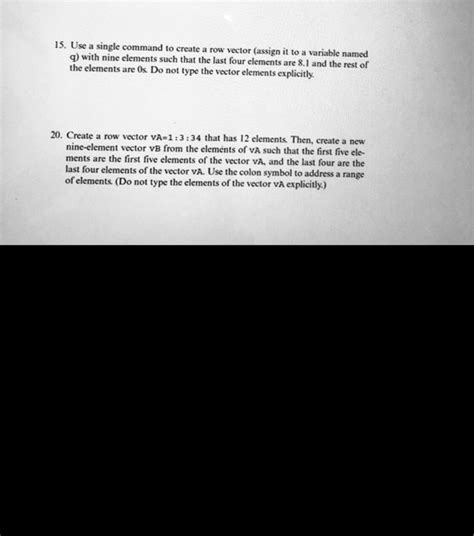 15. Use a single command to create a row vector (assign it to a variable named q) with nine elements such that the last four elements are 8.1 and the rest of the elements are 0s. Do not type the vector elements explicitly.

20. Create a row vector vA=1:3:34 that has 12 elements. Then, create a new nine-element vector vB from the elements of vA such that the first five elements are the first five elements of the vector vA, and the last four are the last four elements of the vector vA. Use the colon symbol to address a range of elements. (Do not type the elements of the vector vA explicitly.)